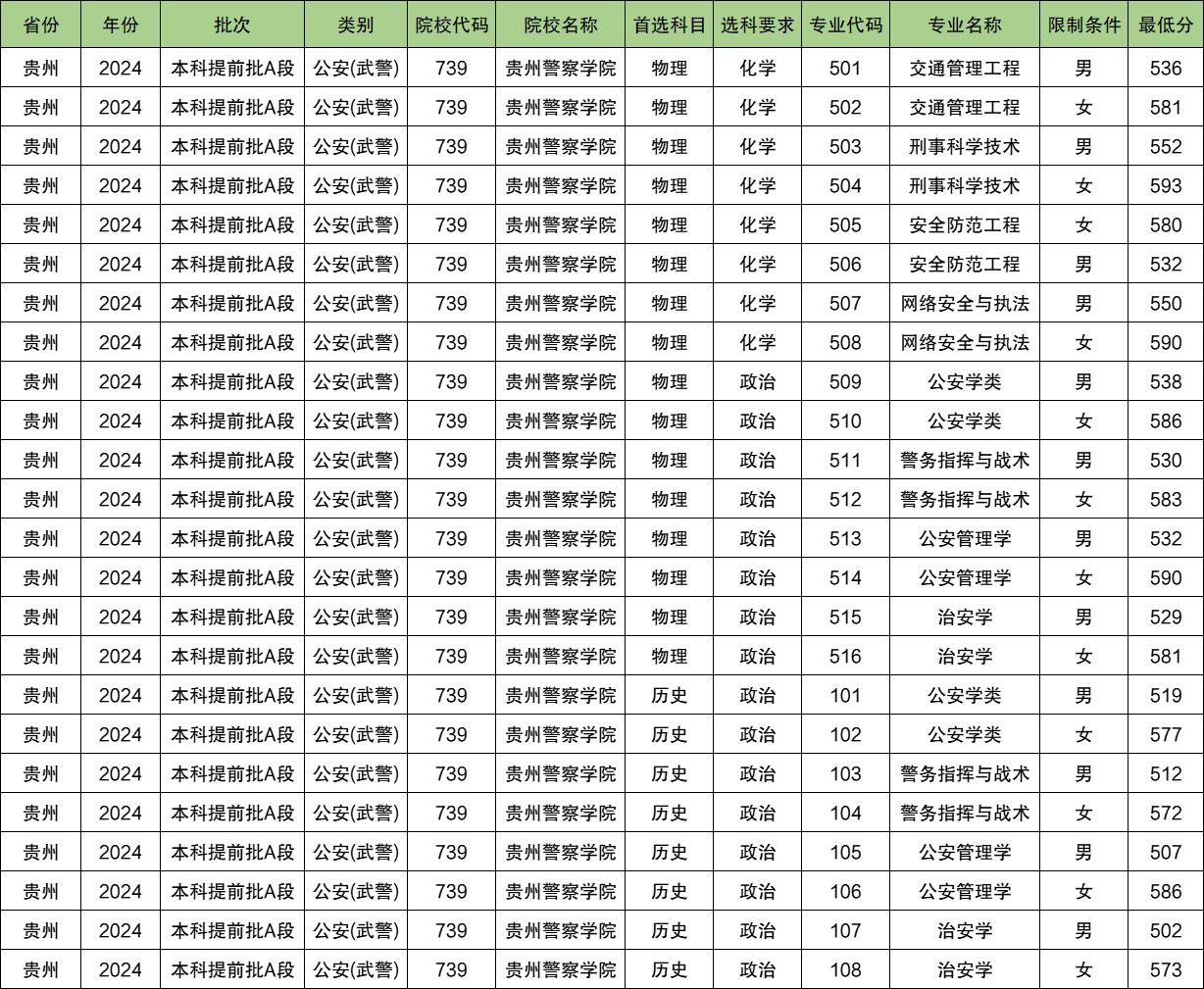 | 省份 | 年份 | 批次 | 类别 | 院校代码 | 院校名称 | 首选科目 | 选科要求 | 专业代码 | 专业名称 | 限制条件 | 最低分 |
|---|---|---|---|---|---|---|---|---|---|---|---|
| 贵州 | 2024 | 本科提前批A段 | 公安(武警) | 739 | 贵州警察学院 | 物理 | 化学 | 501 | 交通管理工程 | 男 | 536 |
| 贵州 | 2024 | 本科提前批A段 | 公安(武警) | 739 | 贵州警察学院 | 物理 | 化学 | 502 | 交通管理工程 | 女 | 581 |
| 贵州 | 2024 | 本科提前批A段 | 公安(武警) | 739 | 贵州警察学院 | 物理 | 化学 | 503 | 刑事科学技术 | 男 | 552 |
| 贵州 | 2024 | 本科提前批A段 | 公安(武警) | 739 | 贵州警察学院 | 物理 | 化学 | 504 | 刑事科学技术 | 女 | 593 |
| 贵州 | 2024 | 本科提前批A段 | 公安(武警) | 739 | 贵州警察学院 | 物理 | 化学 | 505 | 安全防范工程 | 女 | 580 |
| 贵州 | 2024 | 本科提前批A段 | 公安(武警) | 739 | 贵州警察学院 | 物理 | 化学 | 506 | 安全防范工程 | 男 | 532 |
| 贵州 | 2024 | 本科提前批A段 | 公安(武警) | 739 | 贵州警察学院 | 物理 | 化学 | 507 | 网络安全与执法 | 男 | 550 |
| 贵州 | 2024 | 本科提前批A段 | 公安(武警) | 739 | 贵州警察学院 | 物理 | 化学 | 508 | 网络安全与执法 | 女 | 590 |
| 贵州 | 2024 | 本科提前批A段 | 公安(武警) | 739 | 贵州警察学院 | 物理 | 政治 | 509 | 公安学类 | 男 | 538 |
| 贵州 | 2024 | 本科提前批A段 | 公安(武警) | 739 | 贵州警察学院 | 物理 | 政治 | 510 | 公安学类 | 女 | 586 |
| 贵州 | 2024 | 本科提前批A段 | 公安(武警) | 739 | 贵州警察学院 | 物理 | 政治 | 511 | 警务指挥与战术 | 男 | 530 |
| 贵州 | 2024 | 本科提前批A段 | 公安(武警) | 739 | 贵州警察学院 | 物理 | 政治 | 512 | 警务指挥与战术 | 女 | 583 |
| 贵州 | 2024 | 本科提前批A段 | 公安(武警) | 739 | 贵州警察学院 | 物理 | 政治 | 513 | 公安管理学 | 男 | 532 |
| 贵州 | 2024 | 本科提前批A段 | 公安(武警) | 739 | 贵州警察学院 | 物理 | 政治 | 514 | 公安管理学 | 女 | 590 |
| 贵州 | 2024 | 本科提前批A段 | 公安(武警) | 739 | 贵州警察学院 | 物理 | 政治 | 515 | 治安学 | 男 | 529 |
| 贵州 | 2024 | 本科提前批A段 | 公安(武警) | 739 | 贵州警察学院 | 物理 | 政治 | 516 | 治安学 | 女 | 581 |
| 贵州 | 2024 | 本科提前批A段 | 公安(武警) | 739 | 贵州警察学院 | 历史 | 政治 | 101 | 公安学类 | 男 | 519 |
| 贵州 | 2024 | 本科提前批A段 | 公安(武警) | 739 | 贵州警察学院 | 历史 | 政治 | 102 | 公安学类 | 女 | 577 |
| 贵州 | 2024 | 本科提前批A段 | 公安(武警) | 739 | 贵州警察学院 | 历史 | 政治 | 103 | 警务指挥与战术 | 男 | 512 |
| 贵州 | 2024 | 本科提前批A段 | 公安(武警) | 739 | 贵州警察学院 | 历史 | 政治 | 104 | 警务指挥与战术 | 女 | 572 |
| 贵州 | 2024 | 本科提前批A段 | 公安(武警) | 739 | 贵州警察学院 | 历史 | 政治 | 105 | 公安管理学 | 男 | 507 |
| 贵州 | 2024 | 本科提前批A段 | 公安(武警) | 739 | 贵州警察学院 | 历史 | 政治 | 106 | 公安管理学 | 女 | 586 |
| 贵州 | 2024 | 本科提前批A段 | 公安(武警) | 739 | 贵州警察学院 | 历史 | 政治 | 107 | 治安学 | 男 | 502 |
| 贵州 | 2024 | 本科提前批A段 | 公安(武警) | 739 | 贵州警察学院 | 历史 | 政治 | 108 | 治安学 | 女 | 573 |